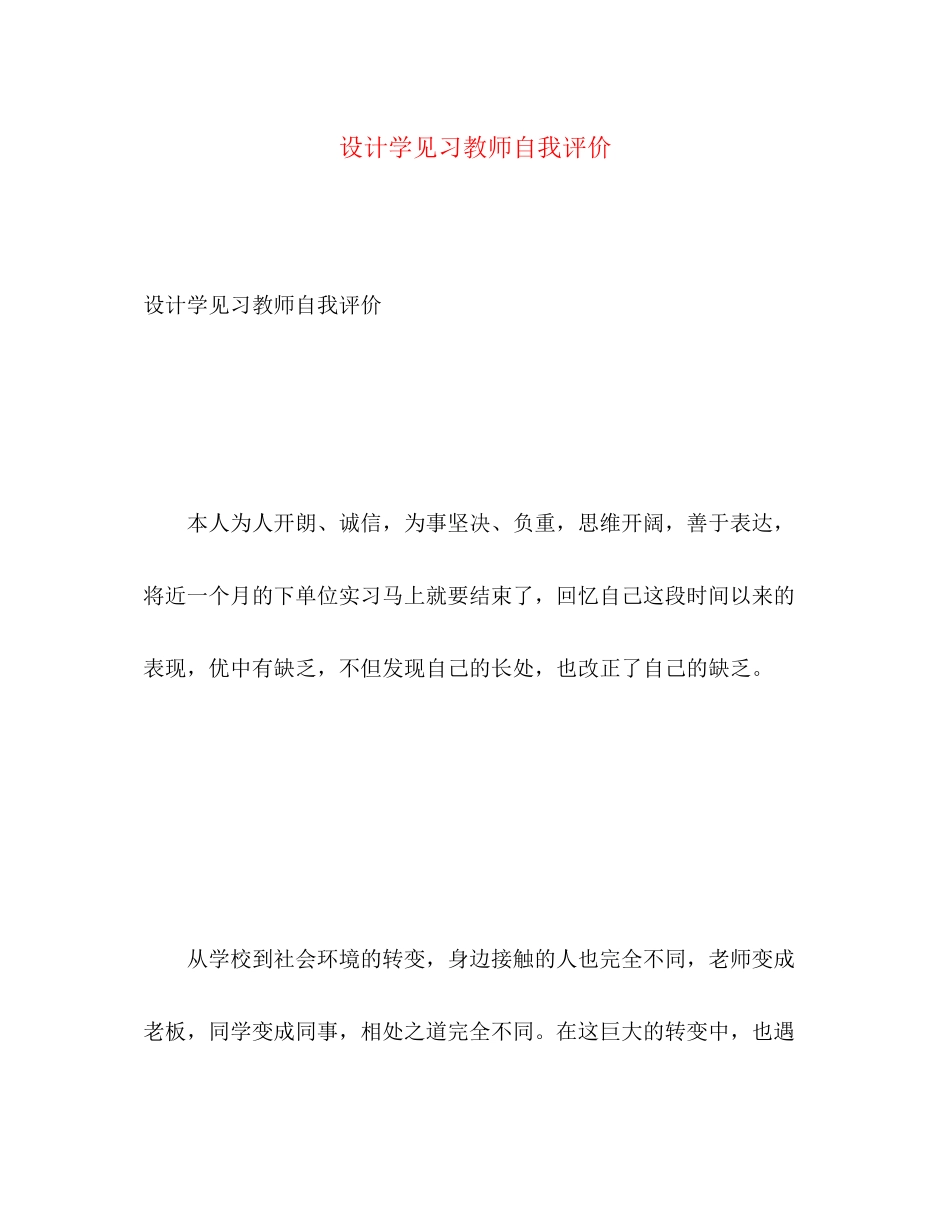 设计学见习教师自我评价

设计学见习教师自我评价

本人为人开朗、诚信，为事坚决、负重，思维开阔，善于表达，将近一个月的下单位实习马上就要结束了，回忆自己这段时间以来的表现，优中有缺乏，不但发现自己的长处，也改正了自己的缺乏。

从学校到社会环境的转变，身边接触的人也完全不同，老师变成老板，同学变成同事，相处之道完全不同。在这巨大的转变中，也遇